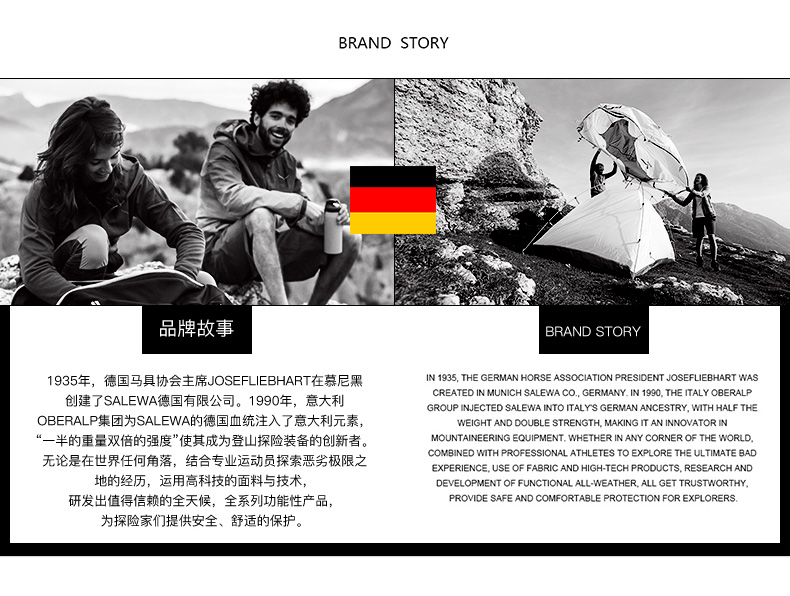 BRAND STORY

品牌故事

1935年，德国马具协会主席JOSEFLIEBHART在慕尼黑创建了SALEWA德国有限公司。1990年，意大利OBERALP集团为SALEWA的德国血统注入了意大利元素，“一半的重量双倍的强度”使其成为登山探险装备的创新者。无论是在世界任何角落，结合专业运动员探索恶劣极限之地的经历，运用高科技的面料与技术，研发出值得信赖的全天候，全系列功能性产品，为探险家们提供安全、舒适的保护。

BRAND STORY

IN 1935, THE GERMAN HORSE ASSOCIATION PRESIDENT JOSEFLIEBHART WAS CREATED IN MUNICH SALEWA CO., GERMANY. IN 1990, THE ITALY OBERALP GROUP INJECTED SALEWA INTO ITALY'S GERMAN ANCESTRY, WITH HALF THE WEIGHT AND DOUBLE STRENGTH, MAKING IT AN INNOVATOR IN MOUNTAINEERING EQUIPMENT. WHETHER IN ANY CORNER OF THE WORLD, COMBINED WITH PROFESSIONAL ATHLETES TO EXPLORE THE ULTIMATE BAD EXPERIENCE, USE OF FABRIC AND HIGH-TECH PRODUCTS, RESEARCH AND DEVELOPMENT OF FUNCTIONAL ALL-WEATHER, ALL GET TRUSTWORTHY, PROVIDE SAFE AND COMFORTABLE PROTECTION FOR EXPLORERS.